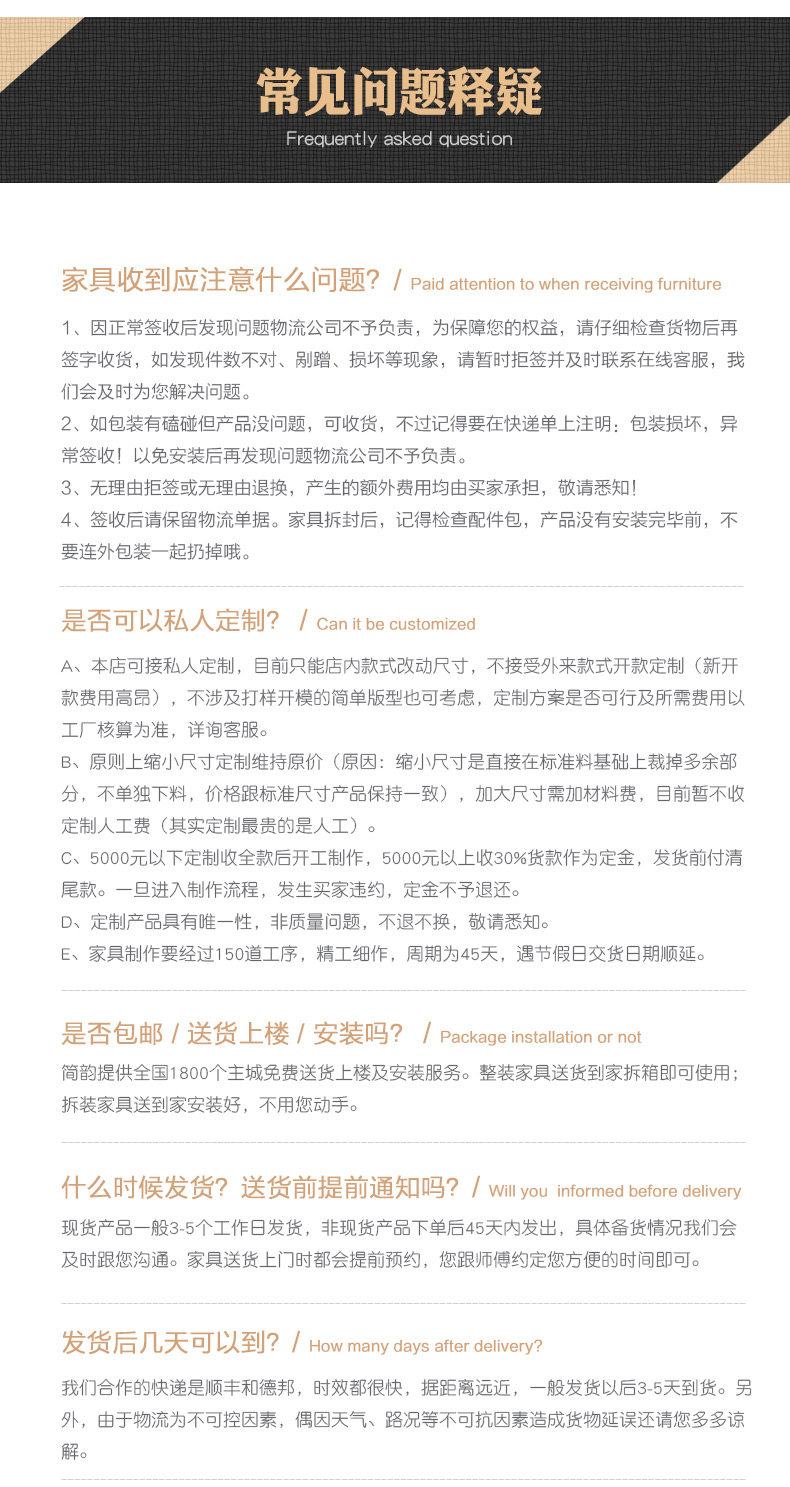 常见问题释疑
Frequently asked question

家具收到应注意什么问题？ / Paid attention to when receiving furniture

1、因正常签收后发现问题物流公司不予负责，为保障您的权益，请仔细检查货物后再签字收货，如发现件数不对、剐蹭、损坏等现象，请暂时拒签并及时联系在线客服，我们会及时为您解决问题。
2、如包装有磕碰但产品没问题，可收货，不过记得要在快递单上注明：包装损坏，异常签收！以免安装后再发现问题物流公司不予负责。
3、无理由拒签或无理由退换，产生的额外费用均由买家承担，敬请悉知！
4、签收后请保留物流单据。家具拆封后，记得检查配件包，产品没有安装完毕前，不要连外包装一起扔掉哦。

是否可以私人定制？ / Can it be customized

A、本店可接私人定制，目前只能店内款式改动尺寸，不接受外来款式开款定制（新开款费用高昂），不涉及打样开模的简单版型也可考虑，定制方案是否可行及所需费用以工厂核算为准，详询客服。
B、原则上缩小尺寸定制维持原价（原因：缩小尺寸是直接在标准料基础上裁掉多余部分，不单独下料，价格跟标准尺寸产品保持一致），加大尺寸需加材料费，目前暂不收定制人工费（其实定制最贵的是人工）。
C、5000元以下定制收全款后开工制作，5000元以上收30%货款作为定金，发货前付清尾款。一旦进入制作流程，发生买家违约，定金不予退还。
D、定制产品具有唯一性，非质量问题，不退不换，敬请悉知。
E、家具制作要经过150道工序，精工细作，周期为45天，遇节假日交货日期顺延。

是否包邮 / 送货上楼 / 安装吗？ / Package installation or not
简韵提供全国1800个主城免费送货上楼及安装服务。整装家具送货到家拆箱即可使用；拆装家具送到家安装好，不用您动手。

什么时候发货？送货前提前通知吗？ / Will you informed before delivery
现货产品一般3-5个工作日发货，非现货产品下单后45天内发出，具体备货情况我们会及时跟您沟通。家具送货上门时都会提前预约，您跟师傅约定您方便的时间即可。

发货后几天可以到？ / How many days after delivery?
我们合作的快递是顺丰和德邦，时效都很快，据距离远近，一般发货以后3-5天到货。另外，由于物流为不可控因素，偶因天气、路况等不可抗因素造成货物延误还请您多多谅解。